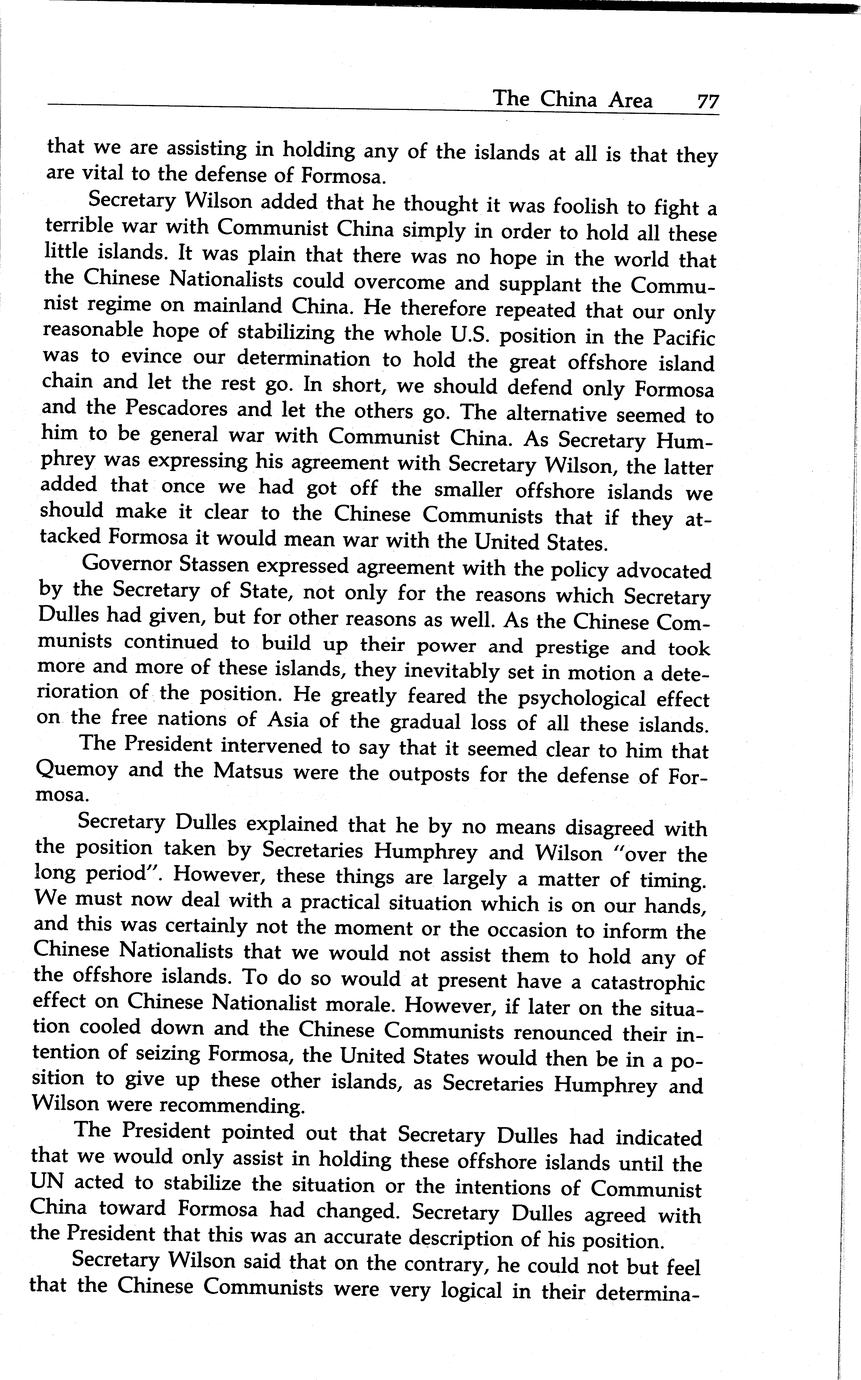 The China Area 77

that we are assisting in holding any of the islands at all is that they are vital to the defense of Formosa.

Secretary Wilson added that he thought it was foolish to fight a terrible war with Communist China simply in order to hold all these little islands. It was plain that there was no hope in the world that the Chinese Nationalists could overcome and supplant the Communist regime on mainland China. He therefore repeated that our only reasonable hope of stabilizing the whole U.S. position in the Pacific was to evince our determination to hold the great offshore island chain and let the rest go. In short, we should defend only Formosa and the Pescadores and let the others go. The alternative seemed to him to be general war with Communist China. As Secretary Humphrey was expressing his agreement with Secretary Wilson, the latter added that once we had got off the smaller offshore islands we should make it clear to the Chinese Communists that if they attacked Formosa it would mean war with the United States.

Governor Stassen expressed agreement with the policy advocated by the Secretary of State, not only for the reasons which Secretary Dulles had given, but for other reasons as well. As the Chinese Communists continued to build up their power and prestige and took more and more of these islands, they inevitably set in motion a deterioration of the position. He greatly feared the psychological effect on the free nations of Asia of the gradual loss of all these islands.

The President intervened to say that it seemed clear to him that Quemoy and the Matsus were the outposts for the defense of Formosa.

Secretary Dulles explained that he by no means disagreed with the position taken by Secretaries Humphrey and Wilson "over the long period". However, these things are largely a matter of timing. We must now deal with a practical situation which is on our hands, and this was certainly not the moment or the occasion to inform the Chinese Nationalists that we would not assist them to hold any of the offshore islands. To do so would at present have a catastrophic effect on Chinese Nationalist morale. However, if later on the situation cooled down and the Chinese Communists renounced their intention of seizing Formosa, the United States would then be in a position to give up these other islands, as Secretaries Humphrey and Wilson were recommending.

The President pointed out that Secretary Dulles had indicated that we would only assist in holding these offshore islands until the UN acted to stabilize the situation or the intentions of Communist China toward Formosa had changed. Secretary Dulles agreed with the President that this was an accurate description of his position.

Secretary Wilson said that on the contrary, he could not but feel that the Chinese Communists were very logical in their determina-